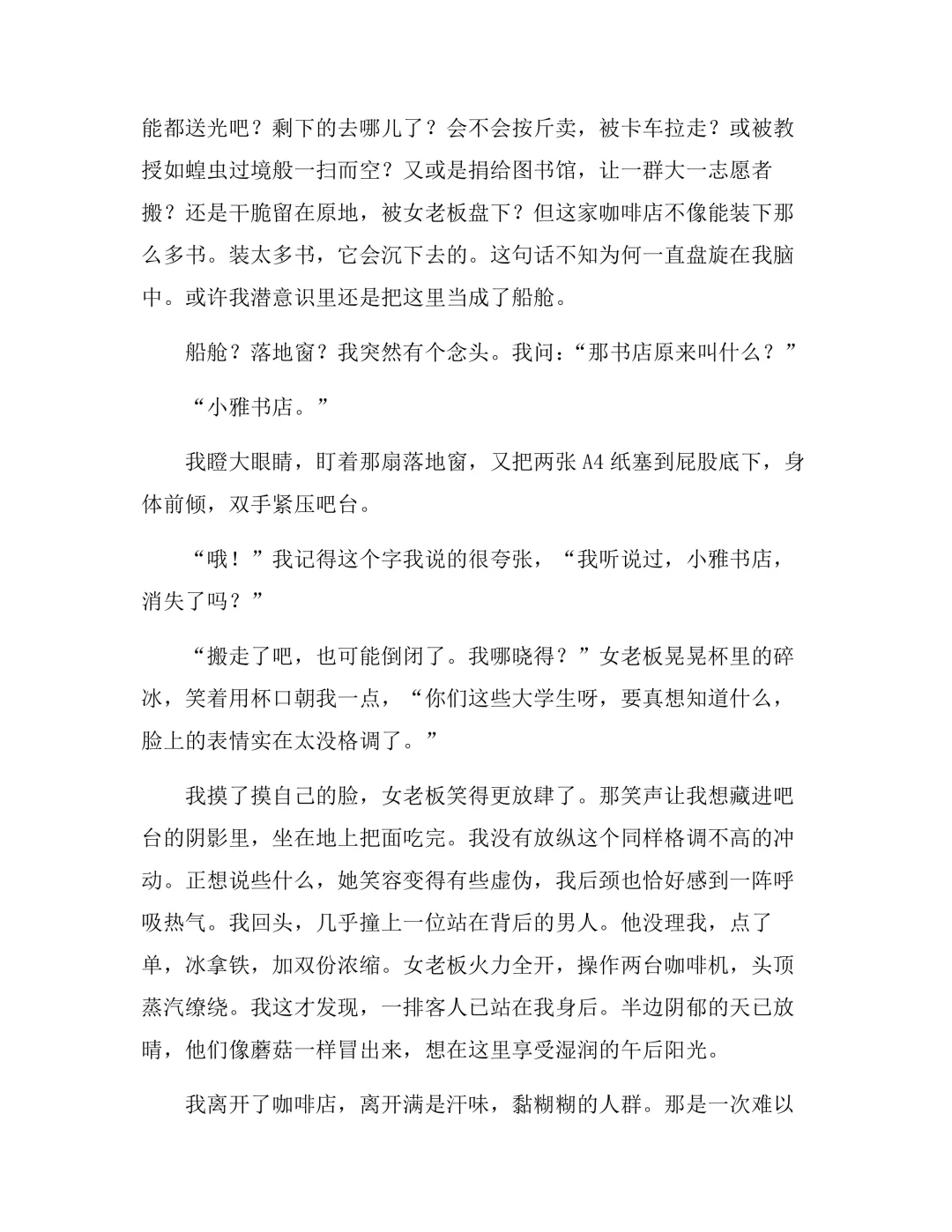 能都送光吧？剩下的去哪儿了？会不会按斤卖，被卡车拉走？或被教授如蝗虫过境般一扫而空？又或是捐给图书馆，让一群大一志愿者搬？还是干脆留在原地，被女老板盘下？但这家咖啡店不像能装下那么多书。装太多书，它会沉下去的。这句话不知为何一直盘旋在我脑中。或许我潜意识里还是把这里当成了船舱。

船舱？落地窗？我突然有个念头。我问：“那书店原来叫什么？”

“小雅书店。”

我瞪大眼睛，盯着那扇落地窗，又把两张 A4 纸塞到屁股底下，身体前倾，双手紧压吧台。

“哦！”我记得这个字我说的很夸张，“我听说过，小雅书店，消失了吗？”

“搬走了吧，也可能倒闭了。我哪晓得？”女老板晃晃杯里的碎冰，笑着用杯口朝我一点，“你们这些大学生呀，要真想知道什么，脸上的表情实在太没格调了。”

我摸了摸自己的脸，女老板笑得更放肆了。那笑声让我想藏进吧台的阴影里，坐在地上把面吃完。我没有放纵这个同样格调不高的冲动。正想说些什么，她笑容变得有些虚伪，我后颈也恰好感到一阵呼吸热气。我回头，几乎撞上一位站在背后的男人。他没理我，点了单，冰拿铁，加双份浓缩。女老板火力全开，操作两台咖啡机，头顶蒸汽缭绕。我这才发现，一排客人已站在我身后。半边阴郁的天已放晴，他们像蘑菇一样冒出来，想在这里享受湿润的午后阳光。

我离开了咖啡店，离开满是汗味，黏糊糊的人群。那是一次难以